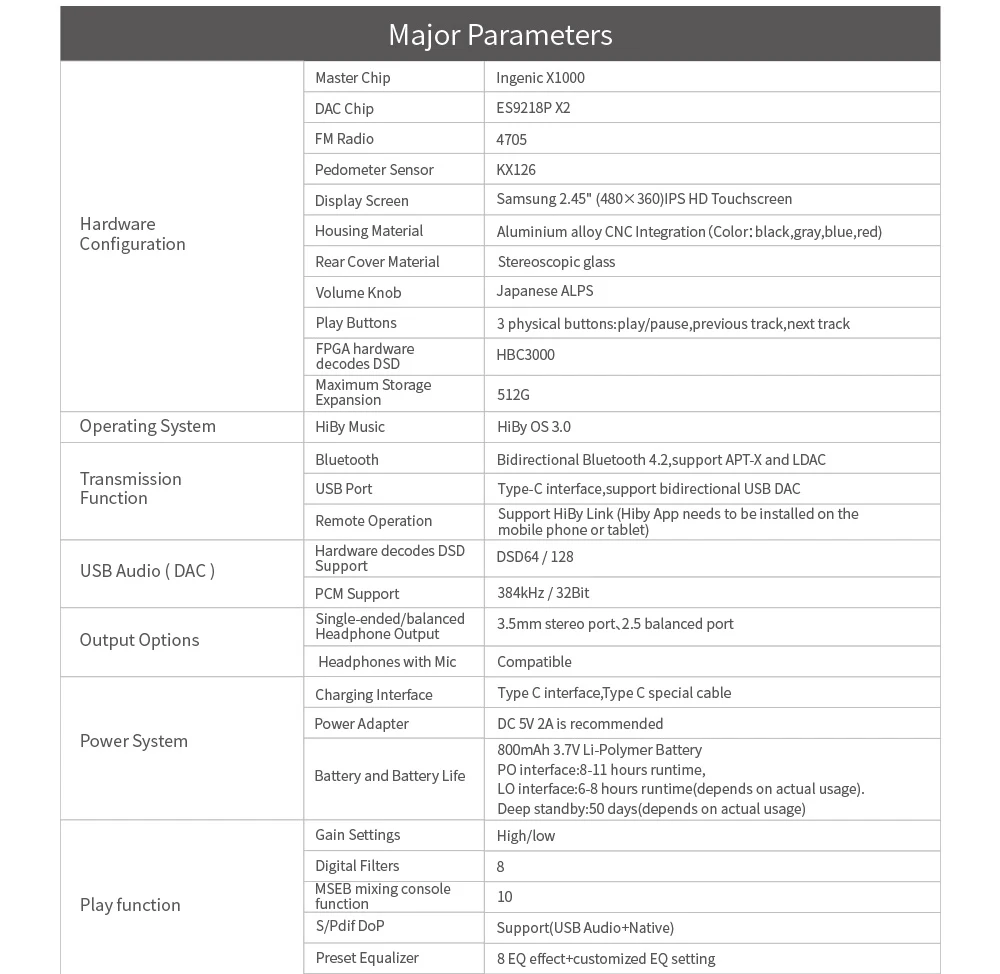 Major Parameters

| | | |
|---|---|---|
| Hardware Configuration | Master Chip | Ingenic X1000 |
| | DAC Chip | ES9218P X2 |
| | FM Radio | 4705 |
| | Pedometer Sensor | KX126 |
| | Display Screen | Samsung 2.45" (480×360)IPS HD Touchscreen |
| | Housing Material | Aluminium alloy CNC Integration (Color: black,gray,blue,red) |
| | Rear Cover Material | Stereoscopic glass |
| | Volume Knob | Japanese ALPS |
| | Play Buttons | 3 physical buttons:play/pause,previous track,next track |
| | FPGA hardware decodes DSD | HBC3000 |
| | Maximum Storage Expansion | 512G |
| Operating System | HiBy Music | HiBy OS 3.0 |
| Transmission Function | Bluetooth | Bidirectional Bluetooth 4.2,support APT-X and LDAC |
| | USB Port | Type-C interface,support bidirectional USB DAC |
| | Remote Operation | Support HiBy Link (Hiby App needs to be installed on the mobile phone or tablet) |
| USB Audio ( DAC ) | Hardware decodes DSD Support | DSD64 / 128 |
| | PCM Support | 384kHz / 32Bit |
| Output Options | Single-ended/balanced Headphone Output | 3.5mm stereo port、2.5 balanced port |
| | Headphones with Mic | Compatible |
| Power System | Charging Interface | Type C interface,Type C special cable |
| | Power Adapter | DC 5V 2A is recommended |
| | Battery and Battery Life | 800mAh 3.7V Li-Polymer Battery PO interface:8-11 hours runtime, LO interface:6-8 hours runtime(depends on actual usage). Deep standby:50 days(depends on actual usage) |
| Play function | Gain Settings | High/low |
| | Digital Filters | 8 |
| | MSEB mixing console function | 10 |
| | S/Pdif DoP | Support(USB Audio+Native) |
| | Preset Equalizer | 8 EQ effect+customized EQ setting |